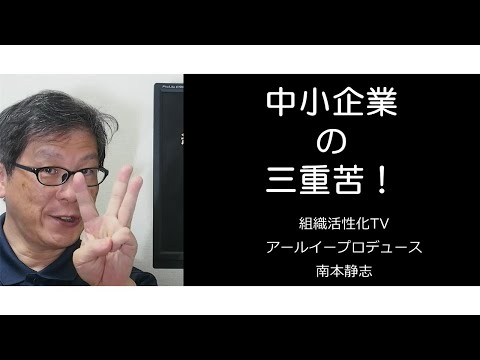 中小企業
の
三重苦！

組織活性化TV
アールイープロデュース
南本静志